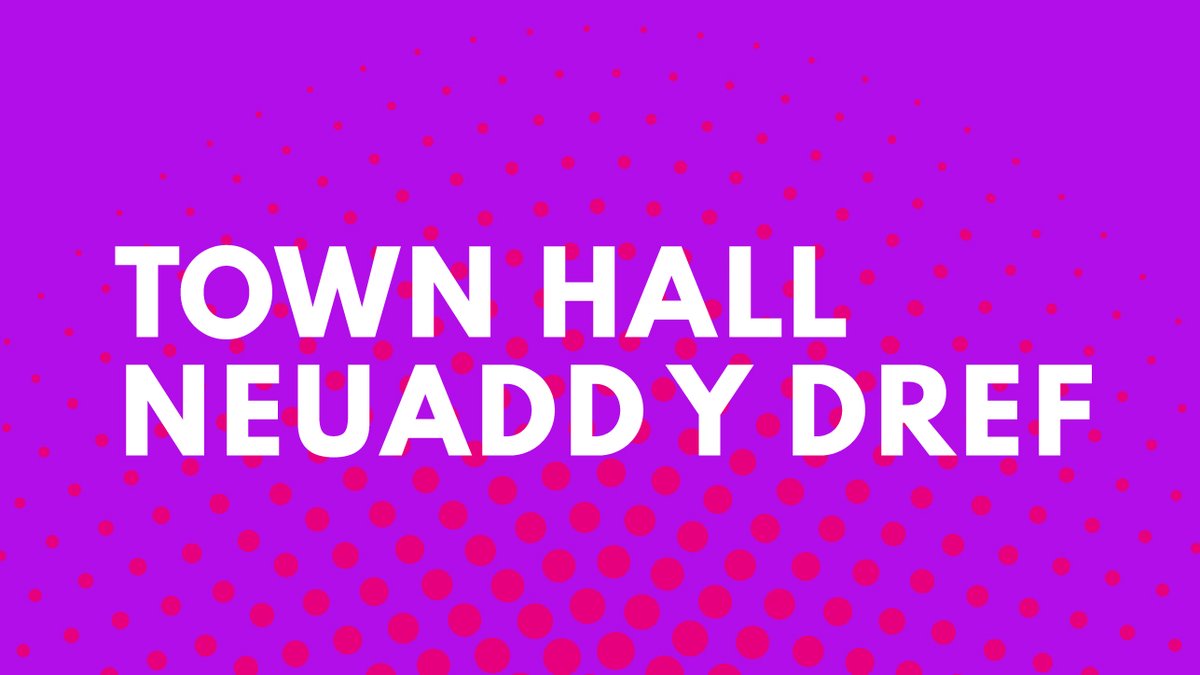 TOWN HALL
NEUADD Y DREF